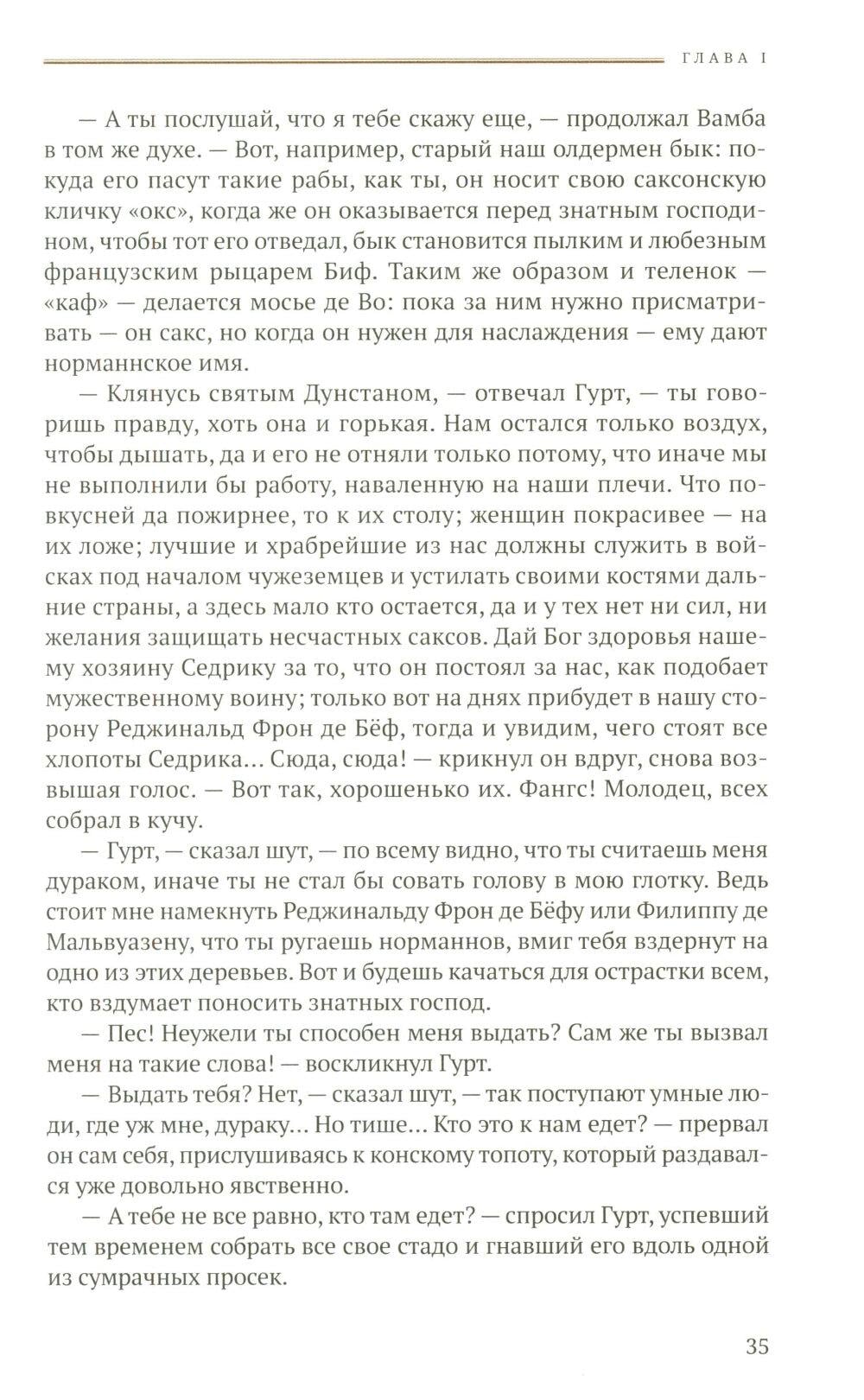 ГЛАВА I

— А ты послушай, что я тебе скажу еще, — продолжал Вамба в том же духе. — Вот, например, старый наш олдермен бык: покуда его пасут такие рабы, как ты, он носит свою саксонскую кличку «окс», когда же он оказывается перед знатным господином, чтобы тот его отведал, бык становится пылким и любезным французским рыцарем Биф. Таким же образом и теленок — «каф» — делается мосье де Во: пока за ним нужно присматривать — он сакс, но когда он нужен для наслаждения — ему дают норманнское имя.

— Клянусь святым Дунстаном, — отвечал Гурт, — ты говоришь правду, хоть она и горькая. Нам остался только воздух, чтобы дышать, да и его не отняли только потому, что иначе мы не выполнили бы работу, наваленную на наши плечи. Что повкусней да пожирнее, то к их столу; женщин покрасивее — на их ложе; лучшие и храбрейшие из нас должны служить в войсках под началом чужеземцев и устилать своими костями дальние страны, а здесь мало кто остается, да и у тех нет ни сил, ни желания защищать несчастных саксов. Дай Бог здоровья нашему хозяину Седрику за то, что он постоял за нас, как подобает мужественному воину; только вот на днях прибудет в нашу сторону Реджинальд Фрон де Бёф, тогда и увидим, чего стоят все хлопоты Седрика... Сюда, сюда! — крикнул он вдруг, снова возвышая голос. — Вот так, хорошенько их. Фангс! Молодец, всех собрал в кучу.

— Гурт, — сказал шут, — по всему видно, что ты считаешь меня дураком, иначе ты не стал бы совать голову в мою глотку. Ведь стоит мне намекнуть Реджинальду Фрон де Бёфу или Филиппу де Мальвуазену, что ты ругаешь норманнов, вмиг тебя вздернут на одно из этих деревьев. Вот и будешь качаться для острастки всем, кто вздумает поносить знатных господ.

— Пес! Неужели ты способен меня выдать? Сам же ты вызвал меня на такие слова! — воскликнул Гурт.

— Выдать тебя? Нет, — сказал шут, — так поступают умные люди, где уж мне, дураку... Но тише... Кто это к нам едет? — прервал он сам себя, прислушиваясь к конскому топоту, который раздавался уже довольно явственно.

— А тебе не все равно, кто там едет? — спросил Гурт, успевший тем временем собрать все свое стадо и гнавший его вдоль одной из сумрачных просек.

35